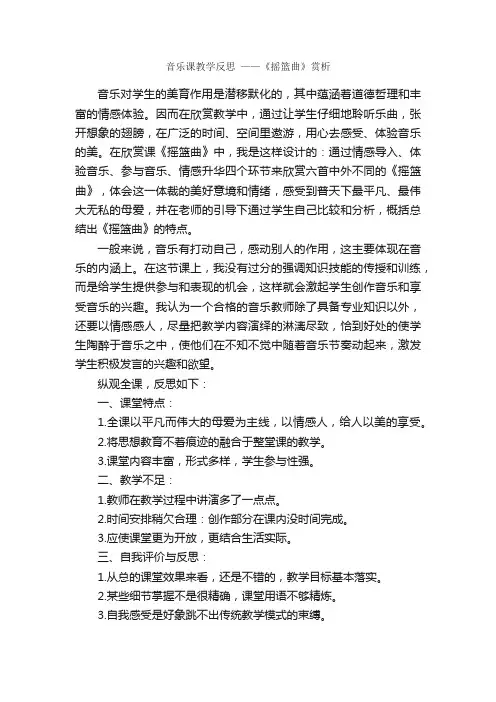 音乐课教学反思 ——《摇篮曲》赏析

音乐对学生的美育作用是潜移默化的，其中蕴涵着道德哲理和丰富的情感体验。因而在欣赏教学中，通过让学生仔细地聆听乐曲，张开想象的翅膀，在广泛的时间、空间里遨游，用心去感受、体验音乐的美。在欣赏课《摇篮曲》中，我是这样设计的：通过情感导入、体验音乐、参与音乐、情感升华四个环节来欣赏六首中外不同的《摇篮曲》，体会这一体裁的美好意境和情绪，感受到普天下最平凡、最伟大无私的母爱，并在老师的引导下通过学生自己比较和分析，概括总结出《摇篮曲》的特点。

一般来说，音乐有打动自己，感动别人的作用，这主要体现在音乐的内涵上。在这节课上，我没有过分的强调知识技能的传授和训练，而是给学生提供参与和表现的机会，这样就会激起学生创作音乐和享受音乐的兴趣。我认为一个合格的音乐教师除了具备专业知识以外，还要以情感感人，尽量把教学内容演绎的淋漓尽致，恰到好处的使学生陶醉于音乐之中，使他们在不知不觉中随着音乐节奏动起来，激发学生积极发言的兴趣和欲望。

纵观全课，反思如下：

一、课堂特点：

1.全课以平凡而伟大的母爱为主线，以情感人，给人以美的享受。

2.将思想教育不着痕迹的融合于整堂课的教学。

3.课堂内容丰富，形式多样，学生参与性强。

二、教学不足：

1.教师在教学过程中讲演多了一点点。

2.时间安排稍欠合理：创作部分在课内没时间完成。

3.应使课堂更为开放，更结合生活实际。

三、自我评价与反思：

1.从总的课堂效果来看，还是不错的，教学目标基本落实。

2.某些细节掌握不是很精确，课堂用语不够精炼。

3.自我感受是好象跳不出传统教学模式的束缚。